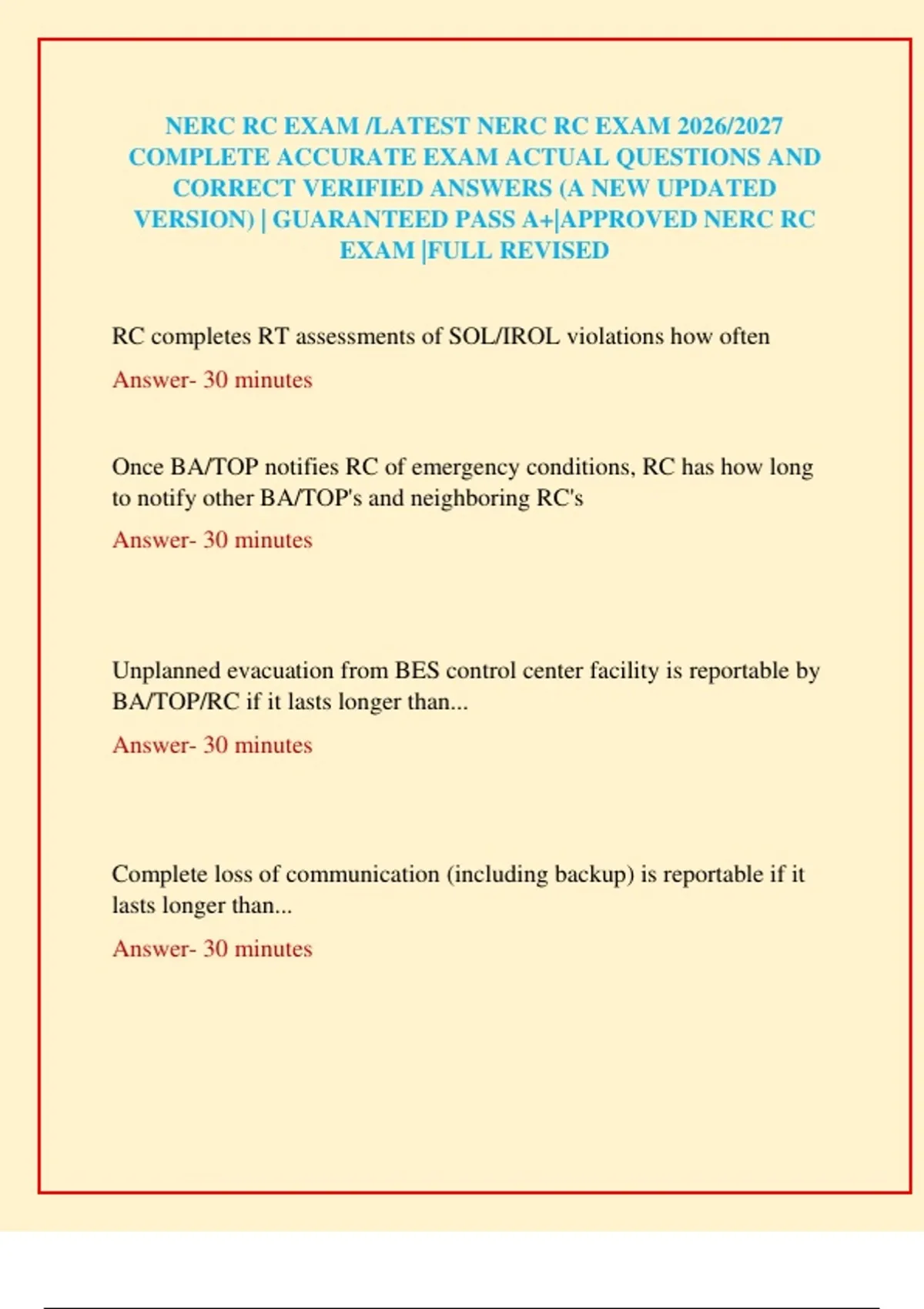 NERC RC EXAM /LATEST NERC RC EXAM 2026/2027 COMPLETE ACCURATE EXAM ACTUAL QUESTIONS AND CORRECT VERIFIED ANSWERS (A NEW UPDATED VERSION) | GUARANTEED PASS A+|APPROVED NERC RC EXAM |FULL REVISED

RC completes RT assessments of SOL/IROL violations how often

Answer- 30 minutes

Once BA/TOP notifies RC of emergency conditions, RC has how long to notify other BA/TOP's and neighboring RC's

Answer- 30 minutes

Unplanned evacuation from BES control center facility is reportable by BA/TOP/RC if it lasts longer than...

Answer- 30 minutes

Complete loss of communication (including backup) is reportable if it lasts longer than...

Answer- 30 minutes